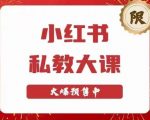 限

小红书
私教大课

火爆预售中